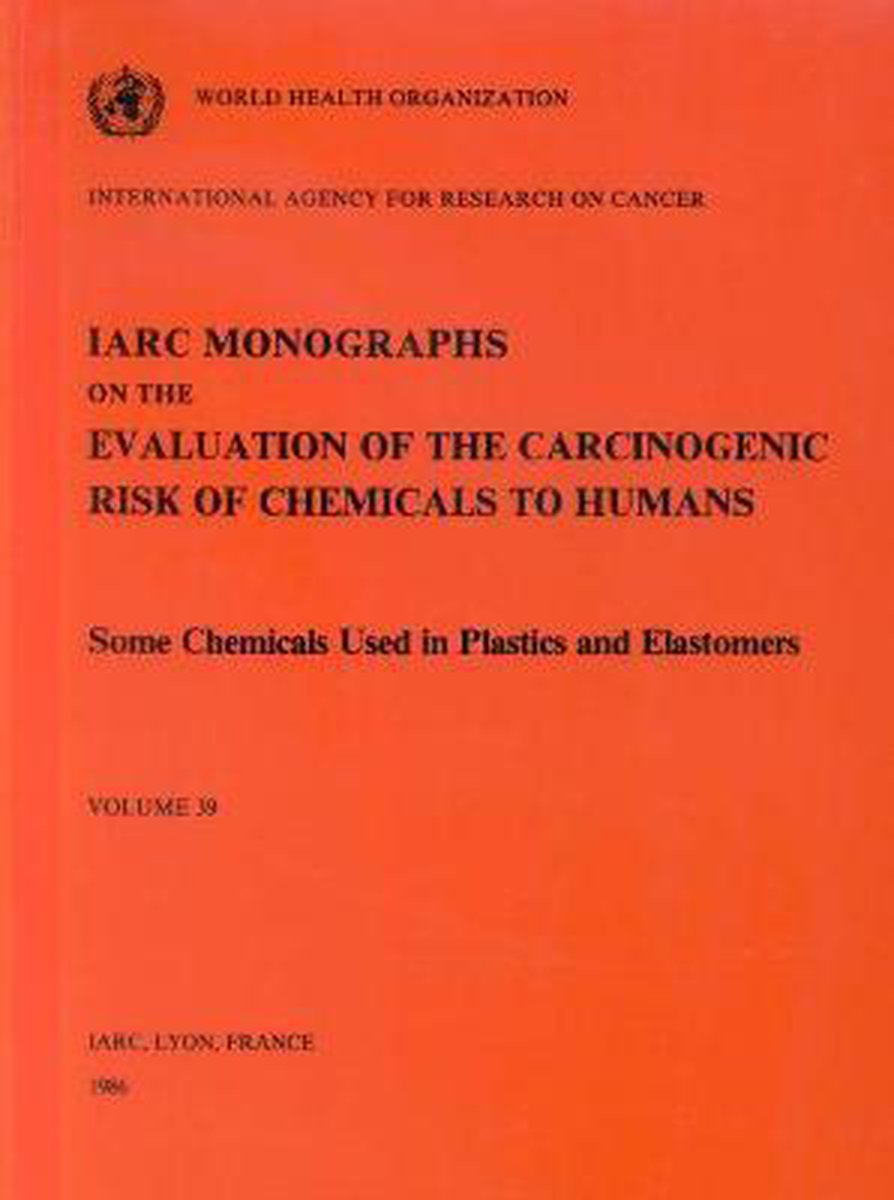 WORLD HEALTH ORGANIZATION

INTERNATIONAL AGENCY FOR RESEARCH ON CANCER

IARC MONOGRAPHS
ON THE
EVALUATION OF THE CARCINOGENIC
RISK OF CHEMICALS TO HUMANS

Some Chemicals Used in Plastics and Elastomers

VOLUME 39

IARC, LYON, FRANCE
1986